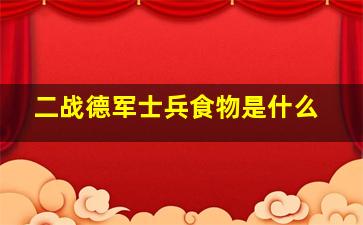 二战德军士兵食物是什么